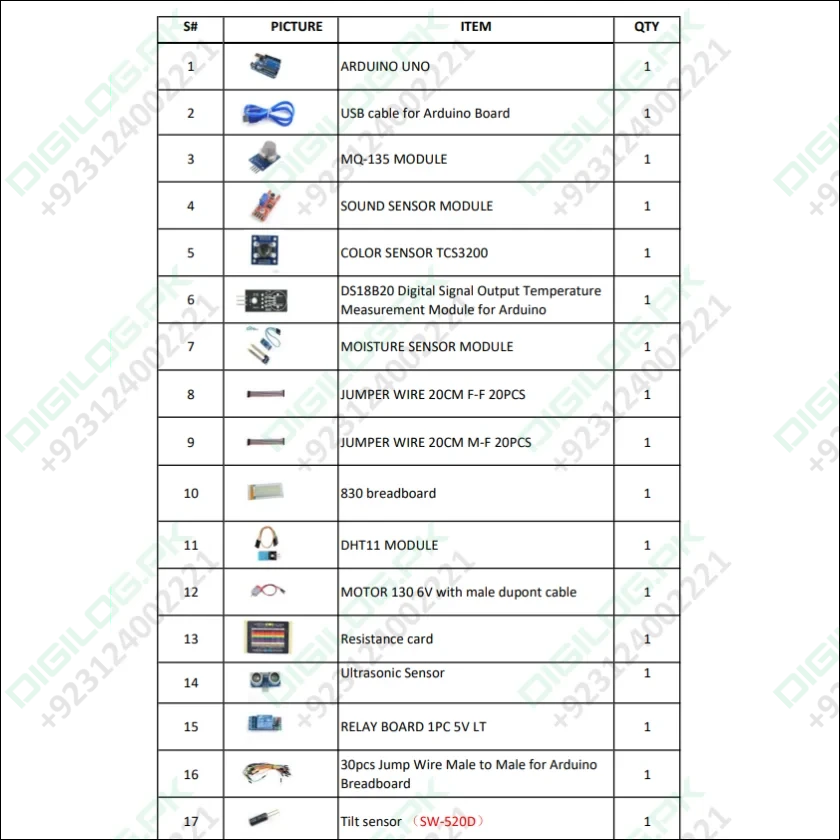 | S# | PICTURE | ITEM | QTY |
|---|---|---|---|
| 1 | | ARDUINO UNO | 1 |
| 2 | | USB cable for Arduino Board | 1 |
| 3 | | MQ-135 MODULE | 1 |
| 4 | | SOUND SENSOR MODULE | 1 |
| 5 | | COLOR SENSOR TCS3200 | 1 |
| 6 | | DS18B20 Digital Signal Output Temperature Measurement Module for Arduino | 1 |
| 7 | | MOISTURE SENSOR MODULE | 1 |
| 8 | | JUMPER WIRE 20CM F-F 20PCS | 1 |
| 9 | | JUMPER WIRE 20CM M-F 20PCS | 1 |
| 10 | | 830 breadboard | 1 |
| 11 | | DHT11 MODULE | 1 |
| 12 | | MOTOR 130 6V with male dupont cable | 1 |
| 13 | | Resistance card | 1 |
| 14 | | Ultrasonic Sensor | 1 |
| 15 | | RELAY BOARD 1PC 5V LT | 1 |
| 16 | | 30pcs Jump Wire Male to Male for Arduino Breadboard | 1 |
| 17 | | Tilt sensor （SW-520D） | 1 |

DIGILOG.PK +923124002221